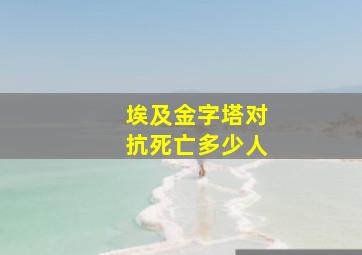 埃及金字塔对抗死亡多少人